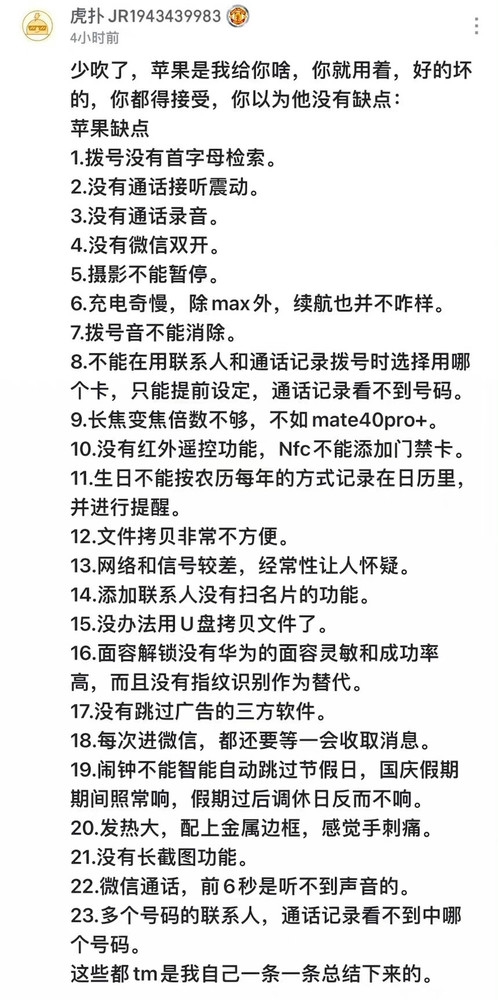 虎扑 JR1943439983
4小时前

少吹了，苹果是我给你啥，你就用着，好的坏的，你都得接受，你以为他没有缺点：
苹果缺点
1.拨号没有首字母检索。
2.没有通话接听震动。
3.没有通话录音。
4.没有微信双开。
5.摄影不能暂停。
6.充电奇慢，除max外，续航也并不咋样。
7.拨号音不能消除。
8.不能在用联系人和通话记录拨号时选择用哪个卡，只能提前设定，通话记录看不到号码。
9.长焦变焦倍数不够，不如mate40pro+。
10.没有红外遥控功能，Nfc不能添加门禁卡。
11.生日不能按农历每年的方式记录在日历里，并进行提醒。
12.文件拷贝非常不方便。
13.网络和信号较差，经常性让人怀疑。
14.添加联系人没有扫名片的功能。
15.没办法用U盘拷贝文件了。
16.面容解锁没有华为的面容灵敏和成功率高，而且没有指纹识别作为替代。
17.没有跳过广告的三方软件。
18.每次进微信，都还要等一会收取消息。
19.闹钟不能智能自动跳过节假日，国庆假期期间照常响，假期过后调休日反而不响。
20.发热大，配上金属边框，感觉手刺痛。
21.没有长截图功能。
22.微信通话，前6秒是听不到声音的。
23.多个号码的联系人，通话记录看不到中哪个号码。
这些都tm是我自己一条一条总结下来的。